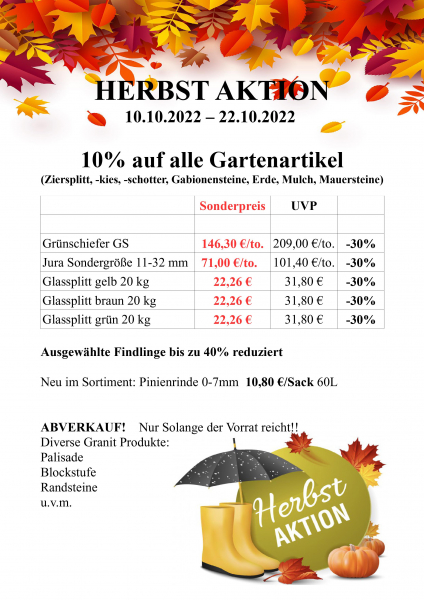 HERBST AKTION
10.10.2022 – 22.10.2022

10% auf alle Gartenartikel
(Ziersplitt, -kies, -schotter, Gabionensteine, Erde, Mulch, Mauersteine)

| | Sonderpreis | UVP | |
|---|---|---|---|
| | | | |
| Grünschiefer GS | 146,30 €/to. | 209,00 €/to. | -30% |
| Jura Sondergröße 11-32 mm | 71,00 €/to. | 101,40 €/to. | -30% |
| Glassplitt gelb 20 kg | 22,26 € | 31,80 € | -30% |
| Glassplitt braun 20 kg | 22,26 € | 31,80 € | -30% |
| Glassplitt grün 20 kg | 22,26 € | 31,80 € | -30% |

Ausgewählte Findlinge bis zu 40% reduziert

Neu im Sortiment: Pinienrinde 0-7mm 10,80 €/Sack 60L

ABVERKAUF! Nur Solange der Vorrat reicht!!
Diverse Granit Produkte:
Palisade
Blockstufe
Randsteine
u.v.m.

Herbst
AKTION